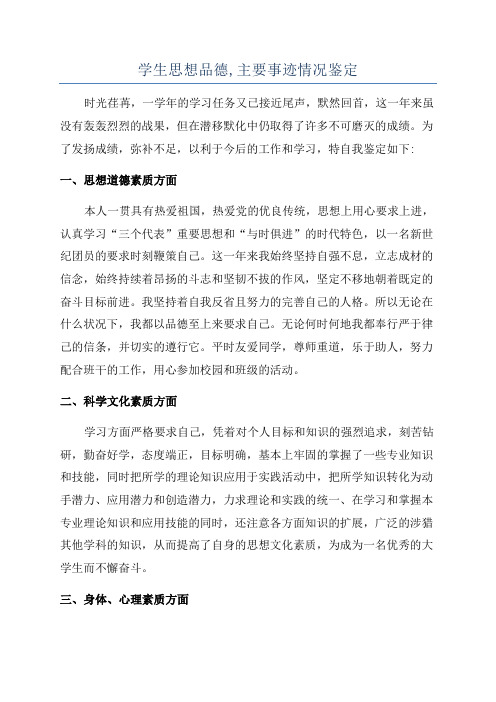 学生思想品德,主要事迹情况鉴定

时光荏苒，一学年的学习任务又已接近尾声，默然回首，这一年来虽没有轰轰烈烈的战果，但在潜移默化中仍取得了许多不可磨灭的成绩。为了发扬成绩，弥补不足，以利于今后的工作和学习，特自我鉴定如下:

一、思想道德素质方面

本人一贯具有热爱祖国，热爱党的优良传统，思想上用心要求上进，认真学习“三个代表”重要思想和“与时俱进”的时代特色，以一名新世纪团员的要求时刻鞭策自己。这一年来我始终坚持自强不息，立志成材的信念，始终持续着昂扬的斗志和坚韧不拔的作风，坚定不移地朝着既定的奋斗目标前进。我坚持着自我反省且努力的完善自己的人格。所以无论在什么状况下，我都以品德至上来要求自己。无论何时何地我都奉行严于律己的信条，并切实的遵行它。平时友爱同学，尊师重道，乐于助人，努力配合班干的工作，用心参加校园和班级的活动。

二、科学文化素质方面

学习方面严格要求自己，凭着对个人目标和知识的强烈追求，刻苦钻研，勤奋好学，态度端正，目标明确，基本上牢固的掌握了一些专业知识和技能，同时把所学的理论知识应用于实践活动中，把所学知识转化为动手潜力、应用潜力和创造潜力，力求理论和实践的统一、在学习和掌握本专业理论知识和应用技能的同时，还注意各方面知识的扩展，广泛的涉猎其他学科的知识，从而提高了自身的思想文化素质，为成为一名优秀的大学生而不懈奋斗。

三、身体、心理素质方面